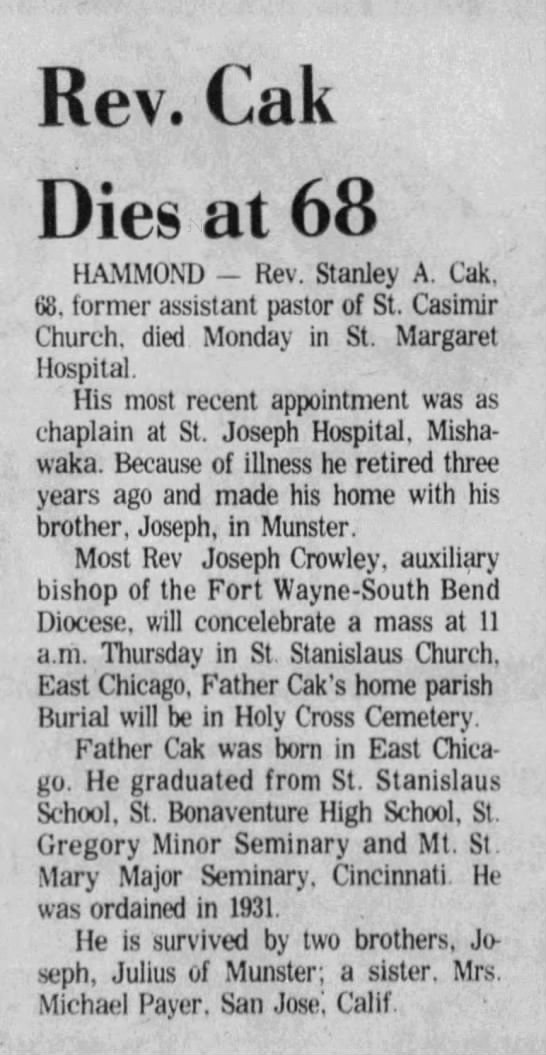 Rev. Cak Dies at 68

HAMMOND — Rev. Stanley A. Cak, 68, former assistant pastor of St. Casimir Church, died Monday in St. Margaret Hospital.

His most recent appointment was as chaplain at St. Joseph Hospital, Mishawaka. Because of illness he retired three years ago and made his home with his brother, Joseph, in Munster.

Most Rev Joseph Crowley, auxiliary bishop of the Fort Wayne-South Bend Diocese, will concelebrate a mass at 11 a.m. Thursday in St. Stanislaus Church, East Chicago, Father Cak's home parish Burial will be in Holy Cross Cemetery.

Father Cak was born in East Chicago. He graduated from St. Stanislaus School, St. Bonaventure High School, St. Gregory Minor Seminary and Mt. St. Mary Major Seminary, Cincinnati. He was ordained in 1931.

He is survived by two brothers, Joseph, Julius of Munster; a sister, Mrs. Michael Payer, San Jose, Calif.